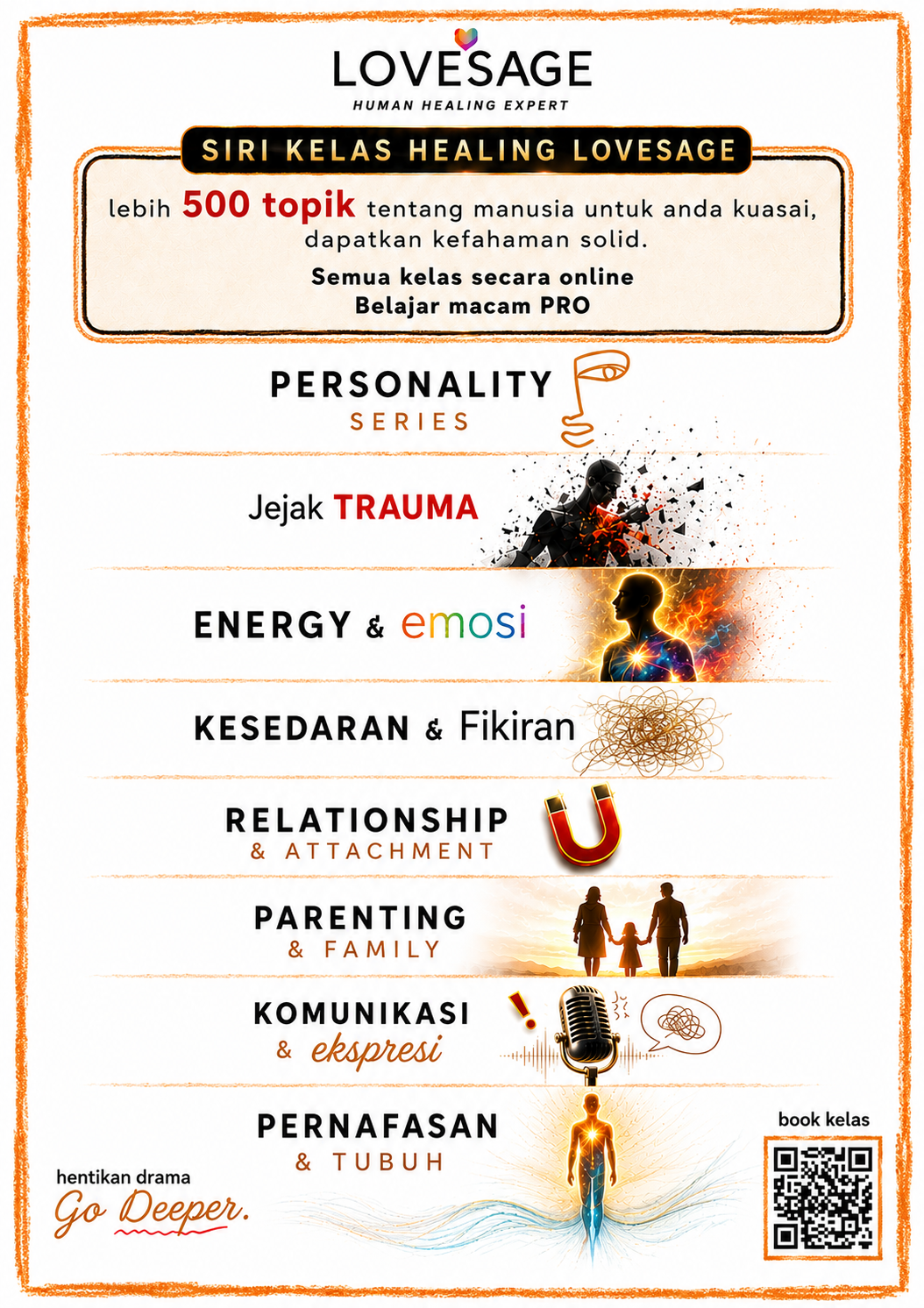 LOVESAGE
HUMAN HEALING EXPERT

SIRI KELAS HEALING LOVESAGE

lebih 500 topik tentang manusia untuk anda kuasai, dapatkan kefahaman solid.

Semua kelas secara online
Belajar macam PRO

PERSONALITY
SERIES

Jejak TRAUMA

ENERGY & emosi

KESEDARAN & Fikiran

RELATIONSHIP
& ATTACHMENT

PARENTING
& FAMILY

KOMUNIKASI
& ekspresi

PERNAFASAN
& TUBUH

hentikan drama
Go Deeper.

book kelas